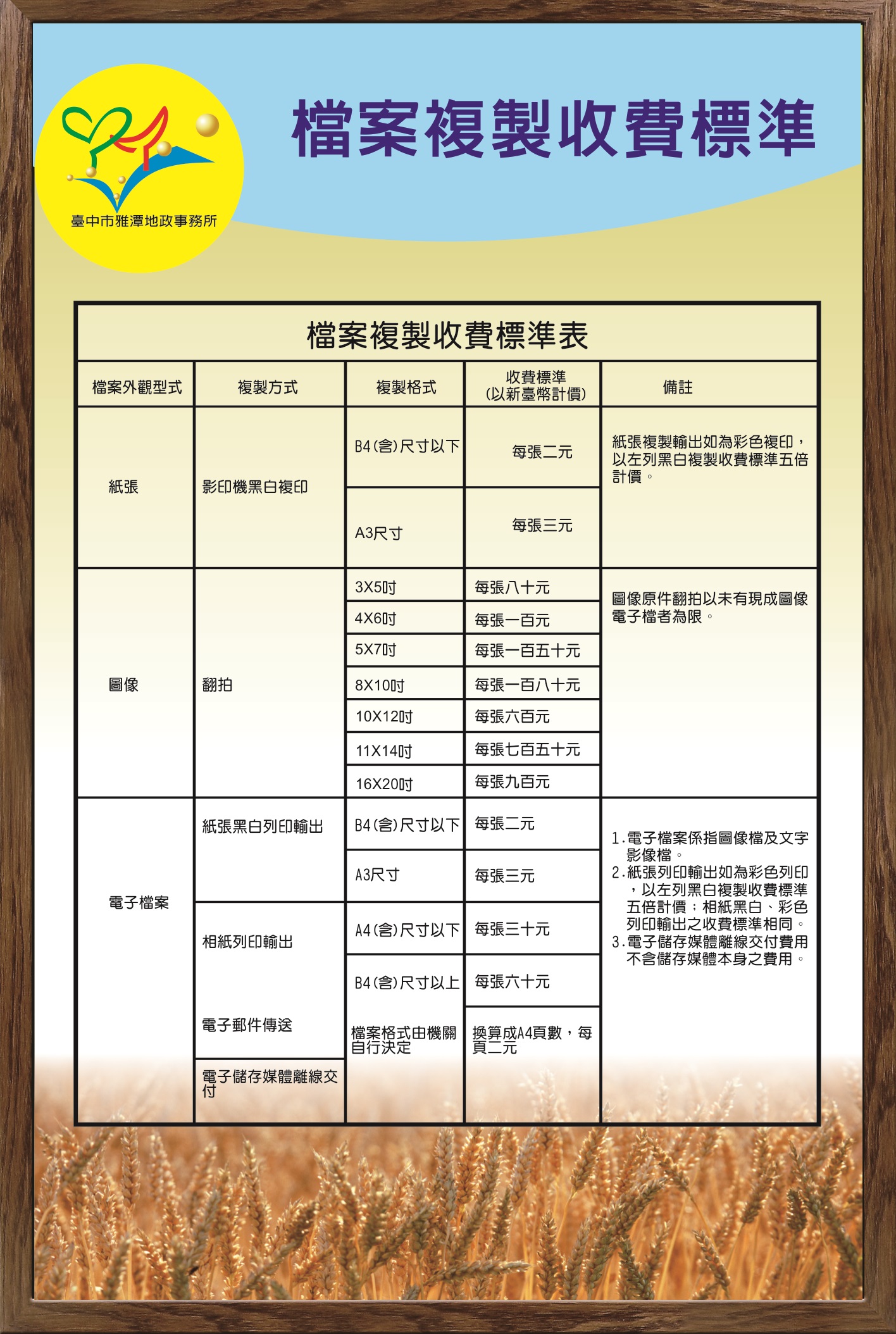 臺中市雅潭地政事務所

檔案複製收費標準

檔案複製收費標準表

| 檔案外觀型式 | 複製方式 | 複製格式 | 收費標準(以新臺幣計價) | 備註 |
|---|---|---|---|---|
| 紙張 | 影印機黑白複印 | B4(含)尺寸以下 | 每張二元 | 紙張複製輸出如為彩色複印，以左列黑白複製收費標準五倍計價。 |
| | | A3尺寸 | 每張三元 | |
| 圖像 | 翻拍 | 3X5吋 | 每張八十元 | 圖像原件翻拍以未有現成圖像電子檔者為限。 |
| | | 4X6吋 | 每張一百元 | |
| | | 5X7吋 | 每張一百五十元 | |
| | | 8X10吋 | 每張一百八十元 | |
| | | 10X12吋 | 每張六百元 | |
| | | 11X14吋 | 每張七百五十元 | |
| | | 16X20吋 | 每張九百元 | |
| 電子檔案 | 紙張黑白列印輸出 | B4(含)尺寸以下 | 每張二元 | 1.電子檔案係指圖像檔及文字影像檔。 2.紙張列印輸出如為彩色列印，以左列黑白複製收費標準五倍計價；相紙黑白、彩色列印輸出之收費標準相同。 3.電子儲存媒體離線交付費用不含儲存媒體本身之費用。 |
| | | A3尺寸 | 每張三元 | |
| | 相紙列印輸出 | A4(含)尺寸以下 | 每張三十元 | |
| | | B4(含)尺寸以上 | 每張六十元 | |
| | 電子郵件傳送 | 檔案格式由機關自行決定 | 換算成A4頁數，每頁二元 | |
| | 電子儲存媒體離線交付 | | | |